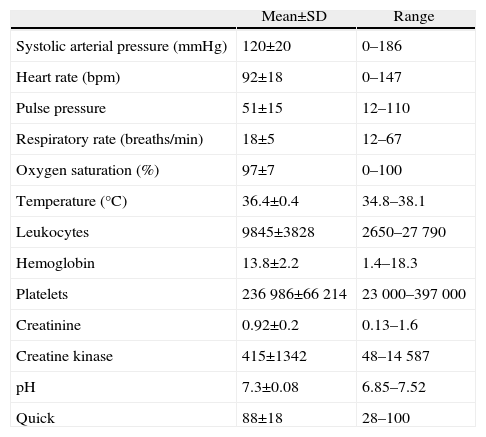 | | Mean±SD | Range |
|---|---|---|
| Systolic arterial pressure (mmHg) | 120±20 | 0–186 |
| Heart rate (bpm) | 92±18 | 0–147 |
| Pulse pressure | 51±15 | 12–110 |
| Respiratory rate (breaths/min) | 18±5 | 12–67 |
| Oxygen saturation (%) | 97±7 | 0–100 |
| Temperature (°C) | 36.4±0.4 | 34.8–38.1 |
| Leukocytes | 9845±3828 | 2650–27 790 |
| Hemoglobin | 13.8±2.2 | 1.4–18.3 |
| Platelets | 236 986±66 214 | 23 000–397 000 |
| Creatinine | 0.92±0.2 | 0.13–1.6 |
| Creatine kinase | 415±1342 | 48–14 587 |
| pH | 7.3±0.08 | 6.85–7.52 |
| Quick | 88±18 | 28–100 |